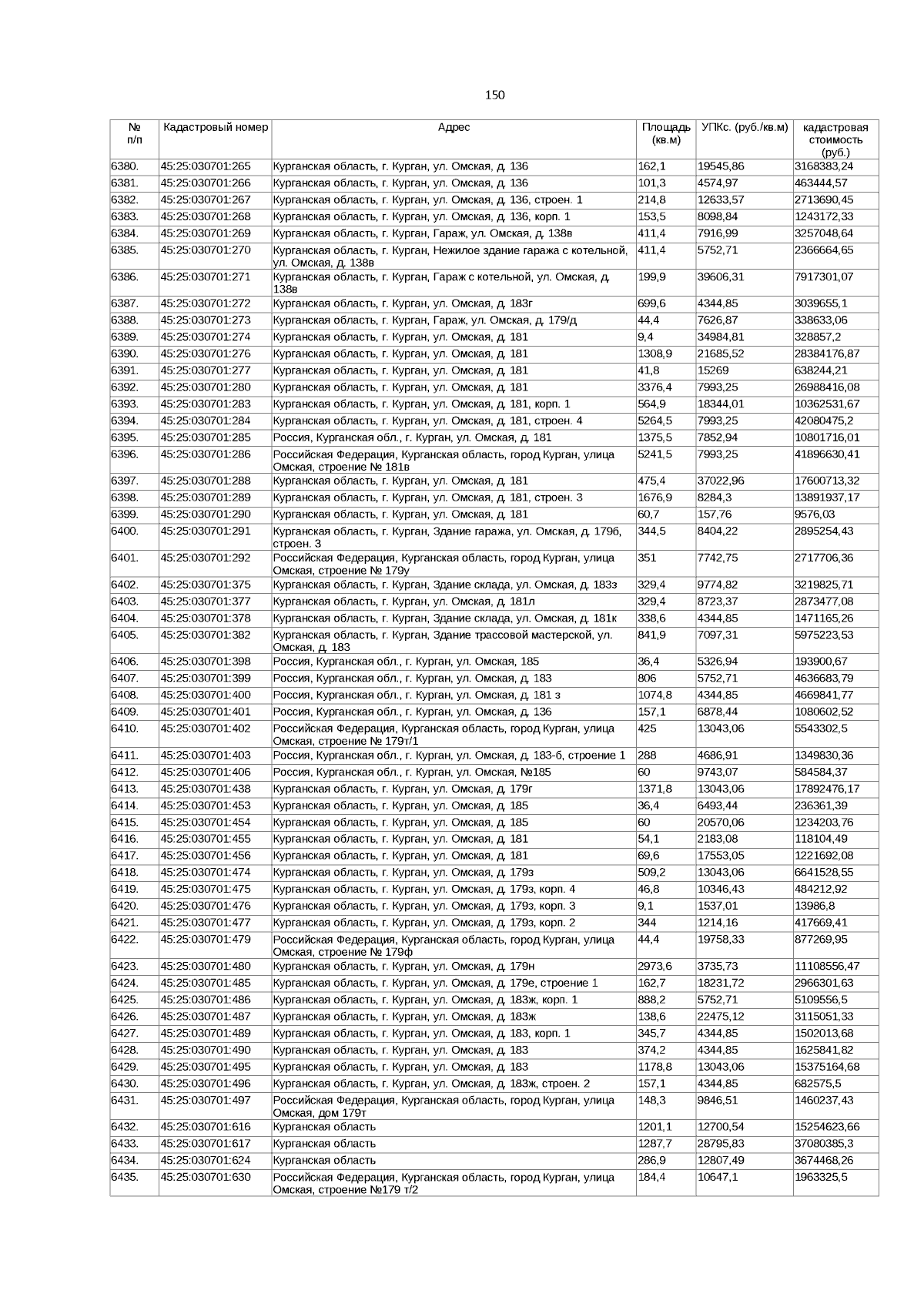 150

| № п/п | Кадастровый номер | Адрес | Площадь (кв.м) | УПКс. (руб./кв.м) | кадастровая стоимость (руб.) |
|---|---|---|---|---|---|
| 6380. | 45:25:030701:265 | Курганская область, г. Курган, ул. Омская, д. 136 | 162,1 | 19545,86 | 3168383,24 |
| 6381. | 45:25:030701:266 | Курганская область, г. Курган, ул. Омская, д. 136 | 101,3 | 4574,97 | 463444,57 |
| 6382. | 45:25:030701:267 | Курганская область, г. Курган, ул. Омская, д. 136, строен. 1 | 214,8 | 12633,57 | 2713690,45 |
| 6383. | 45:25:030701:268 | Курганская область, г. Курган, ул. Омская, д. 136, корп. 1 | 153,5 | 8098,84 | 1243172,33 |
| 6384. | 45:25:030701:269 | Курганская область, г. Курган, Гараж, ул. Омская, д. 138в | 411,4 | 7916,99 | 3257048,64 |
| 6385. | 45:25:030701:270 | Курганская область, г. Курган, Нежилое здание гаража с котельной, ул. Омская, д. 138в | 411,4 | 5752,71 | 2366664,65 |
| 6386. | 45:25:030701:271 | Курганская область, г. Курган, Гараж с котельной, ул. Омская, д. 138в | 199,9 | 39606,31 | 7917301,07 |
| 6387. | 45:25:030701:272 | Курганская область, г. Курган, ул. Омская, д. 183г | 699,6 | 4344,85 | 3039655,1 |
| 6388. | 45:25:030701:273 | Курганская область, г. Курган, Гараж, ул. Омская, д. 179/д | 44,4 | 7626,87 | 338633,06 |
| 6389. | 45:25:030701:274 | Курганская область, г. Курган, ул. Омская, д. 181 | 9,4 | 34984,81 | 328857,2 |
| 6390. | 45:25:030701:276 | Курганская область, г. Курган, ул. Омская, д. 181 | 1308,9 | 21685,52 | 28384176,87 |
| 6391. | 45:25:030701:277 | Курганская область, г. Курган, ул. Омская, д. 181 | 41,8 | 15269 | 638244,21 |
| 6392. | 45:25:030701:280 | Курганская область, г. Курган, ул. Омская, д. 181 | 3376,4 | 7993,25 | 26988416,08 |
| 6393. | 45:25:030701:283 | Курганская область, г. Курган, ул. Омская, д. 181, корп. 1 | 564,9 | 18344,01 | 10362531,67 |
| 6394. | 45:25:030701:284 | Курганская область, г. Курган, ул. Омская, д. 181, строен. 4 | 5264,5 | 7993,25 | 42080475,2 |
| 6395. | 45:25:030701:285 | Россия, Курганская обл., г. Курган, ул. Омская, д. 181 | 1375,5 | 7852,94 | 10801716,01 |
| 6396. | 45:25:030701:286 | Российская Федерация, Курганская область, город Курган, улица Омская, строение № 181в | 5241,5 | 7993,25 | 41896630,41 |
| 6397. | 45:25:030701:288 | Курганская область, г. Курган, ул. Омская, д. 181 | 475,4 | 37022,96 | 17600713,32 |
| 6398. | 45:25:030701:289 | Курганская область, г. Курган, ул. Омская, д. 181, строен. 3 | 1676,9 | 8284,3 | 13891937,17 |
| 6399. | 45:25:030701:290 | Курганская область, г. Курган, ул. Омская, д. 181 | 60,7 | 157,76 | 9576,03 |
| 6400. | 45:25:030701:291 | Курганская область, г. Курган, Здание гаража, ул. Омская, д. 179б, строен. 3 | 344,5 | 8404,22 | 2895254,43 |
| 6401. | 45:25:030701:292 | Российская Федерация, Курганская область, город Курган, улица Омская, строение № 179у | 351 | 7742,75 | 2717706,36 |
| 6402. | 45:25:030701:375 | Курганская область, г. Курган, Здание склада, ул. Омская, д. 183з | 329,4 | 9774,82 | 3219825,71 |
| 6403. | 45:25:030701:377 | Курганская область, г. Курган, ул. Омская, д. 181л | 329,4 | 8723,37 | 2873477,08 |
| 6404. | 45:25:030701:378 | Курганская область, г. Курган, Здание склада, ул. Омская, д. 181к | 338,6 | 4344,85 | 1471165,26 |
| 6405. | 45:25:030701:382 | Курганская область, г. Курган, Здание трассовой мастерской, ул. Омская, д. 183 | 841,9 | 7097,31 | 5975223,53 |
| 6406. | 45:25:030701:398 | Россия, Курганская обл., г. Курган, ул. Омская, 185 | 36,4 | 5326,94 | 193900,67 |
| 6407. | 45:25:030701:399 | Россия, Курганская обл., г. Курган, ул. Омская, д. 183 | 806 | 5752,71 | 4636683,79 |
| 6408. | 45:25:030701:400 | Россия, Курганская обл., г. Курган, ул. Омская, д. 181 з | 1074,8 | 4344,85 | 4669841,77 |
| 6409. | 45:25:030701:401 | Россия, Курганская обл., г. Курган, ул. Омская, д. 136 | 157,1 | 6878,44 | 1080602,52 |
| 6410. | 45:25:030701:402 | Российская Федерация, Курганская область, город Курган, улица Омская, строение № 179т/1 | 425 | 13043,06 | 5543302,5 |
| 6411. | 45:25:030701:403 | Россия, Курганская обл., г. Курган, ул. Омская, д. 183-б, строение 1 | 288 | 4686,91 | 1349830,36 |
| 6412. | 45:25:030701:406 | Россия, Курганская обл., г. Курган, ул. Омская, №185 | 60 | 9743,07 | 584584,37 |
| 6413. | 45:25:030701:438 | Курганская область, г. Курган, ул. Омская, д. 179г | 1371,8 | 13043,06 | 17892476,17 |
| 6414. | 45:25:030701:453 | Курганская область, г. Курган, ул. Омская, д. 185 | 36,4 | 6493,44 | 236361,39 |
| 6415. | 45:25:030701:454 | Курганская область, г. Курган, ул. Омская, д. 185 | 60 | 20570,06 | 1234203,76 |
| 6416. | 45:25:030701:455 | Курганская область, г. Курган, ул. Омская, д. 181 | 54,1 | 2183,08 | 118104,49 |
| 6417. | 45:25:030701:456 | Курганская область, г. Курган, ул. Омская, д. 181 | 69,6 | 17553,05 | 1221692,08 |
| 6418. | 45:25:030701:474 | Курганская область, г. Курган, ул. Омская, д. 179з | 509,2 | 13043,06 | 6641528,55 |
| 6419. | 45:25:030701:475 | Курганская область, г. Курган, ул. Омская, д. 179з, корп. 4 | 46,8 | 10346,43 | 484212,92 |
| 6420. | 45:25:030701:476 | Курганская область, г. Курган, ул. Омская, д. 179з, корп. 3 | 9,1 | 1537,01 | 13986,8 |
| 6421. | 45:25:030701:477 | Курганская область, г. Курган, ул. Омская, д. 179з, корп. 2 | 344 | 1214,16 | 417669,41 |
| 6422. | 45:25:030701:479 | Российская Федерация, Курганская область, город Курган, улица Омская, строение № 179ф | 44,4 | 19758,33 | 877269,95 |
| 6423. | 45:25:030701:480 | Курганская область, г. Курган, ул. Омская, д. 179н | 2973,6 | 3735,73 | 11108556,47 |
| 6424. | 45:25:030701:485 | Курганская область, г. Курган, ул. Омская, д. 179е, строение 1 | 162,7 | 18231,72 | 2966301,63 |
| 6425. | 45:25:030701:486 | Курганская область, г. Курган, ул. Омская, д. 183ж, корп. 1 | 888,2 | 5752,71 | 5109556,5 |
| 6426. | 45:25:030701:487 | Курганская область, г. Курган, ул. Омская, д. 183ж | 138,6 | 22475,12 | 3115051,33 |
| 6427. | 45:25:030701:489 | Курганская область, г. Курган, ул. Омская, д. 183, корп. 1 | 345,7 | 4344,85 | 1502013,68 |
| 6428. | 45:25:030701:490 | Курганская область, г. Курган, ул. Омская, д. 183 | 374,2 | 4344,85 | 1625841,82 |
| 6429. | 45:25:030701:495 | Курганская область, г. Курган, ул. Омская, д. 183 | 1178,8 | 13043,06 | 15375164,68 |
| 6430. | 45:25:030701:496 | Курганская область, г. Курган, ул. Омская, д. 183ж, строен. 2 | 157,1 | 4344,85 | 682575,5 |
| 6431. | 45:25:030701:497 | Российская Федерация, Курганская область, город Курган, улица Омская, дом 179т | 148,3 | 9846,51 | 1460237,43 |
| 6432. | 45:25:030701:616 | Курганская область | 1201,1 | 12700,54 | 15254623,66 |
| 6433. | 45:25:030701:617 | Курганская область | 1287,7 | 28795,83 | 37080385,3 |
| 6434. | 45:25:030701:624 | Курганская область | 286,9 | 12807,49 | 3674468,26 |
| 6435. | 45:25:030701:630 | Российская Федерация, Курганская область, город Курган, улица Омская, строение №179 т/2 | 184,4 | 10647,1 | 1963325,5 |